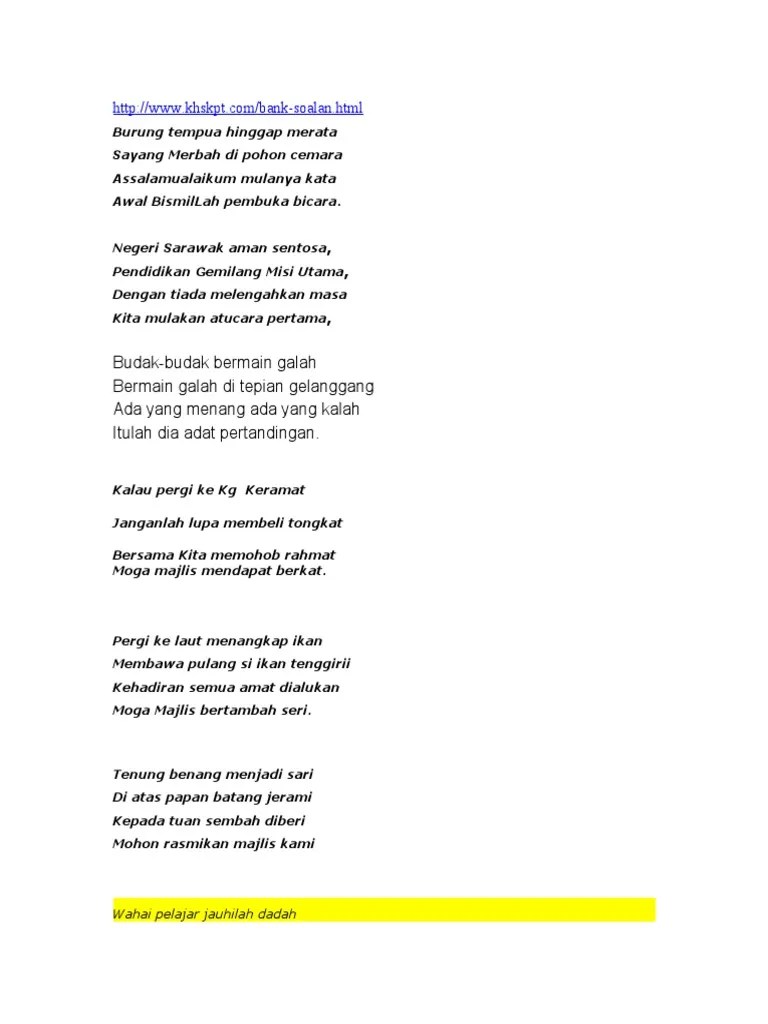 http://www.khskpt.com/bank-soalan.html
Burung tempua hinggap merata
Sayang Merbah di pohon cemara
Assalamualaikum mulanya kata
Awal BismilLah pembuka bicara.

Negeri Sarawak aman sentosa,
Pendidikan Gemilang Misi Utama,
Dengan tiada melengahkan masa
Kita mulakan atucara pertama,

Budak-budak bermain galah
Bermain galah di tepian gelanggang
Ada yang menang ada yang kalah
Itulah dia adat pertandingan.

Kalau pergi ke Kg Keramat

Janganlah lupa membeli tongkat

Bersama Kita memohob rahmat
Moga majlis mendapat berkat.

Pergi ke laut menangkap ikan
Membawa pulang si ikan tenggirii
Kehadiran semua amat dialukan
Moga Majlis bertambah seri.

Tenung benang menjadi sari
Di atas papan batang jerami
Kepada tuan sembah diberi
Mohon rasmikan majlis kami

Wahai pelajar jauhilah dadah